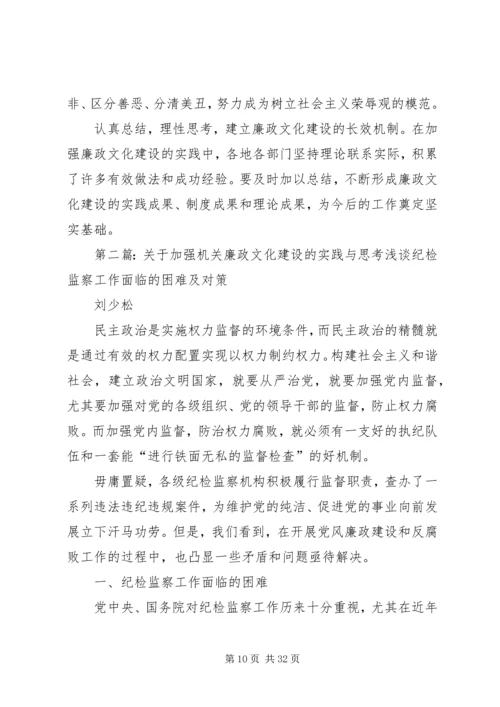 非、区分善恶、分清美丑，努力成为树立社会主义荣辱观的模范。

认真总结，理性思考，建立廉政文化建设的长效机制。在加强廉政文化建设的实践中，各地各部门坚持理论联系实际，积累了许多有效做法和成功经验。要及时加以总结，不断形成廉政文化建设的实践成果、制度成果和理论成果，为今后的工作奠定坚实基础。

第二篇：关于加强机关廉政文化建设的实践与思考浅谈纪检监察工作面临的困难及对策

刘少松

民主政治是实施权力监督的环境条件，而民主政治的精髓就是通过有效的权力配置实现以权力制约权力。构建社会主义和谐社会，建立政治文明国家，就要从严治党，就要加强党内监督，尤其要加强对党的各级组织、党的领导干部的监督，防止权力腐败。而加强党内监督，防治权力腐败，就必须有一支好的执纪队伍和一套能“进行铁面无私的监督检查”的好机制。

毋庸置疑，各级纪检监察机构积极履行监督职责，查办了一系列违法违纪违规案件，为维护党的纯洁、促进党的事业向前发展立下汗马功劳。但是，我们看到，在开展党风廉政建设和反腐败工作的过程中，也凸显一些矛盾和问题亟待解决。

一、纪检监察工作面临的困难

党中央、国务院对纪检监察工作历来十分重视，尤其在近年

第 10 页 共 32 页